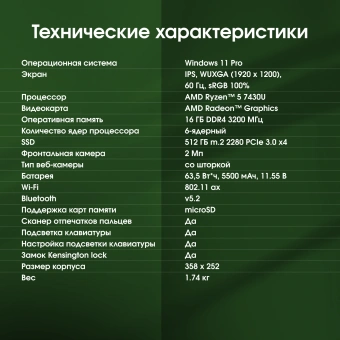 Технические характеристики

| | |
|---|---|
| Операционная система | Windows 11 Pro |
| Экран | IPS, WUXGA (1920 x 1200), 60 Гц, sRGB 100% |
| Процессор | AMD Ryzen™ 5 7430U |
| Видеокарта | AMD Radeon™ Graphics |
| Оперативная память | 16 ГБ DDR4 3200 МГц |
| Количество ядер процессора | 6-ядерный |
| SSD | 512 ГБ m.2 2280 PCIe 3.0 x4 |
| Фронтальная камера | 2 Мп |
| Тип веб-камеры | со шторкой |
| Батарея | 63,5 Вт*ч, 5500 мАч, 11.55 В |
| Wi-Fi | 802.11 ax |
| Bluetooth | v5.2 |
| Поддержка карт памяти | microSD |
| Сканер отпечатков пальцев | Да |
| Подсветка клавиатуры | Да |
| Настройка подсветки клавиатуры | Да |
| Замок Kensington lock | Да |
| Размер корпуса | 358 x 252 |
| Вес | 1.74 кг |